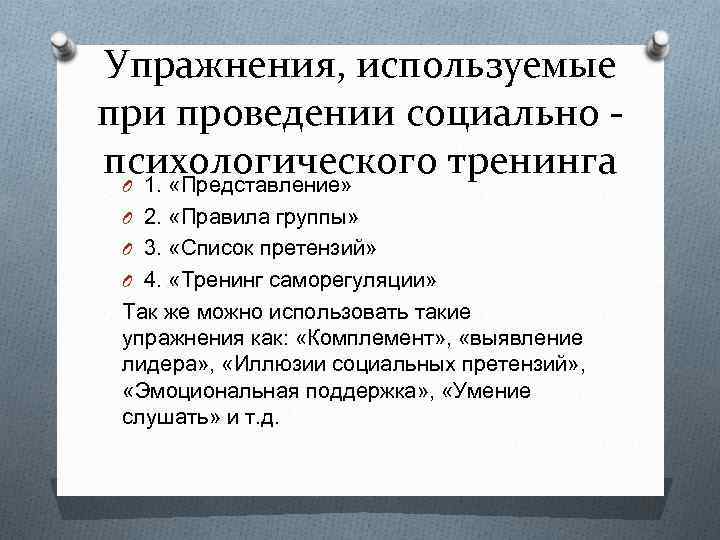 Упражнения, используемые при проведении социально - психологического тренинга

1. «Представление»
2. «Правила группы»
3. «Список претензий»
4. «Тренинг саморегуляции»

Так же можно использовать такие упражнения как: «Комплемент», «выявление лидера», «Иллюзии социальных претензий», «Эмоциональная поддержка», «Умение слушать» и т.д.